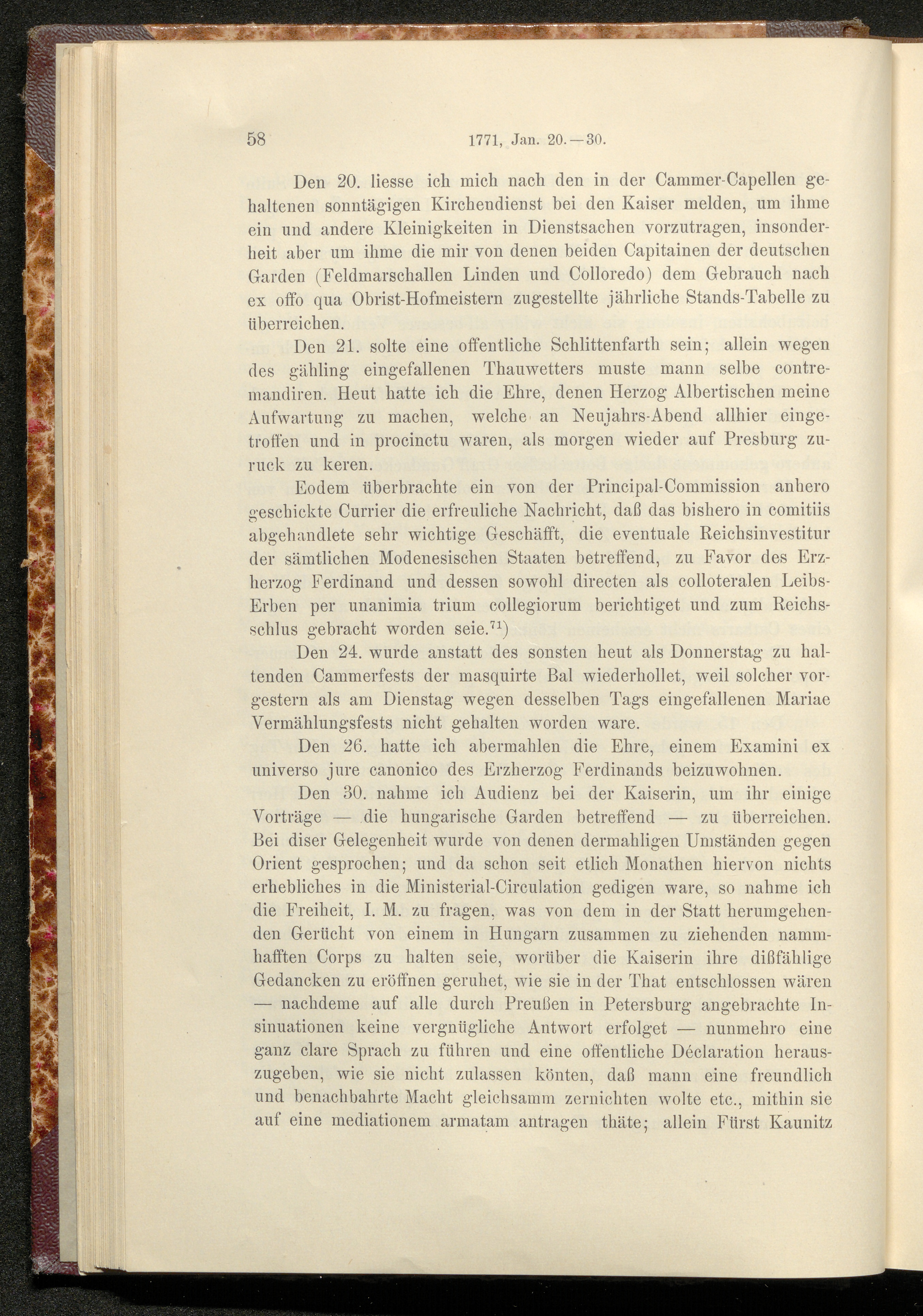 58 1771, Jan. 20.—30.

Den 20. liesse ich mich nach den in der Cammer-Capellen gehaltenen sonntägigen Kirchendienst bei den Kaiser melden, um ihme ein und andere Kleinigkeiten in Dienstsachen vorzutragen, insonderheit aber um ihme die mir von denen beiden Capitainen der deutschen Garden (Feldmarschallen Linden und Colloredo) dem Gebrauch nach ex offo qua Obrist-Hofmeistern zugestellte jährliche Stands-Tabelle zu überreichen.

Den 21. solte eine offentliche Schlittenfarth sein; allein wegen des gähling eingefallenen Thauwetters muste mann selbe contremandiren. Heut hatte ich die Ehre, denen Herzog Albertischen meine Aufwartung zu machen, welche an Neujahrs-Abend allhier eingetroffen und in procinctu waren, als morgen wieder auf Presburg zuruck zu keren.

Eodem überbrachte ein von der Principal-Commission anhero geschickte Currier die erfreuliche Nachricht, daß das bishero in comitiis abgehandlete sehr wichtige Geschäfft, die eventuale Reichsinvestitur der sämtlichen Modenesischen Staaten betreffend, zu Favor des Erzherzog Ferdinand und dessen sowohl directen als colloteralen Leibs-Erben per unanimia trium collegiorum berichtiget und zum Reichsschlus gebracht worden seie.$^{71}$)

Den 24. wurde anstatt des sonsten heut als Donnerstag zu haltenden Cammerfests der masquirte Bal wiederhollet, weil solcher vorgestern als am Dienstag wegen desselben Tags eingefallenen Mariae Vermählungsfests nicht gehalten worden ware.

Den 26. hatte ich abermahlen die Ehre, einem Examini ex universo jure canonico des Erzherzog Ferdinands beizuwohnen.

Den 30. nahme ich Audienz bei der Kaiserin, um ihr einige Vorträge — die hungarische Garden betreffend — zu überreichen. Bei diser Gelegenheit wurde von denen dermahligen Umständen gegen Orient gesprochen; und da schon seit etlich Monathen hiervon nichts erhebliches in die Ministerial-Circulation gedigen ware, so nahme ich die Freiheit, I. M. zu fragen, was von dem in der Statt herumgehenden Gerücht von einem in Hungarn zusammen zu ziehenden nammhafften Corps zu halten seie, worüber die Kaiserin ihre dißfählige Gedancken zu eröffnen geruhet, wie sie in der That entschlossen wären — nachdeme auf alle durch Preußen in Petersburg angebrachte Insinuationen keine vergnügliche Antwort erfolget — nunmehro eine ganz clare Sprach zu führen und eine offentliche Déclaration herauszugeben, wie sie nicht zulassen könten, daß mann eine freundlich und benachbahrte Macht gleichsamm zernichten wolte etc., mithin sie auf eine mediationem armatam antragen thäte; allein Fürst Kaunitz